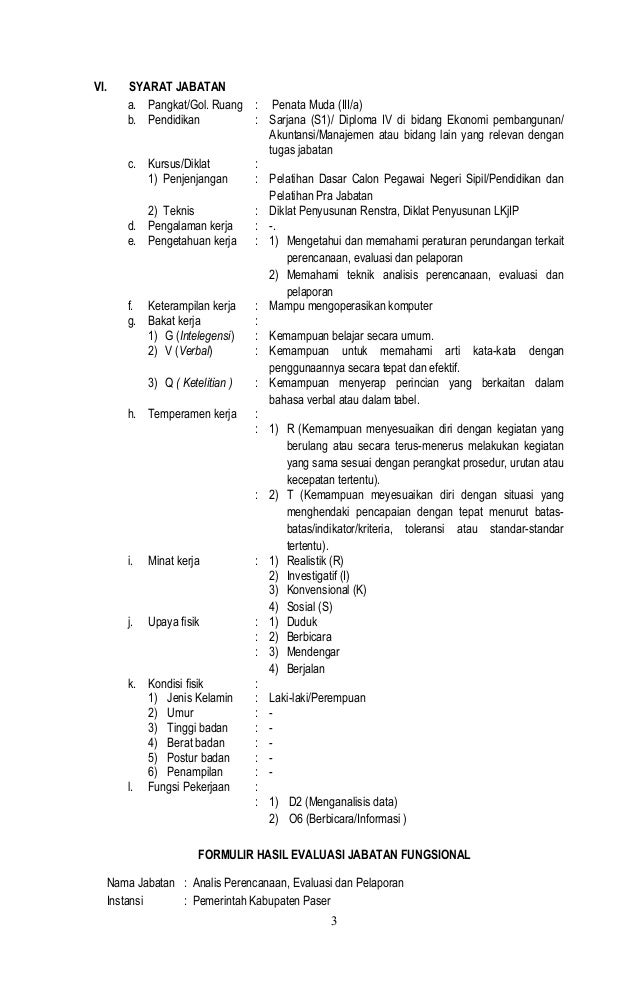 VI. SYARAT JABATAN

a. Pangkat/Gol. Ruang : Penata Muda (III/a)
b. Pendidikan : Sarjana (S1)/ Diploma IV di bidang Ekonomi pembangunan/ Akuntansi/Manajemen atau bidang lain yang relevan dengan tugas jabatan
c. Kursus/Diklat :
1) Penjenjangan : Pelatihan Dasar Calon Pegawai Negeri Sipil/Pendidikan dan Pelatihan Pra Jabatan
2) Teknis : Diklat Penyusunan Renstra, Diklat Penyusunan LKjIP
d. Pengalaman kerja : -.
e. Pengetahuan kerja : 1) Mengetahui dan memahami peraturan perundangan terkait perencanaan, evaluasi dan pelaporan
2) Memahami teknik analisis perencanaan, evaluasi dan pelaporan
f. Keterampilan kerja : Mampu mengoperasikan komputer
g. Bakat kerja :
1) G (Intelegensi) : Kemampuan belajar secara umum.
2) V (Verbal) : Kemampuan untuk memahami arti kata-kata dengan penggunaannya secara tepat dan efektif.
3) Q ( Ketelitian ) : Kemampuan menyerap perincian yang berkaitan dalam bahasa verbal atau dalam tabel.
h. Temperamen kerja :
: 1) R (Kemampuan menyesuaikan diri dengan kegiatan yang berulang atau secara terus-menerus melakukan kegiatan yang sama sesuai dengan perangkat prosedur, urutan atau kecepatan tertentu).
: 2) T (Kemampuan meyesuaikan diri dengan situasi yang menghendaki pencapaian dengan tepat menurut batas-batas/indikator/kriteria, toleransi atau standar-standar tertentu).
i. Minat kerja : 1) Realistik (R)
2) Investigatif (I)
3) Konvensional (K)
4) Sosial (S)
j. Upaya fisik : 1) Duduk
: 2) Berbicara
: 3) Mendengar
4) Berjalan
k. Kondisi fisik :
1) Jenis Kelamin : Laki-laki/Perempuan
2) Umur : -
3) Tinggi badan : -
4) Berat badan : -
5) Postur badan : -
6) Penampilan : -
l. Fungsi Pekerjaan :
: 1) D2 (Menganalisis data)
2) O6 (Berbicara/Informasi )

FORMULIR HASIL EVALUASI JABATAN FUNGSIONAL

Nama Jabatan : Analis Perencanaan, Evaluasi dan Pelaporan
Instansi : Pemerintah Kabupaten Paser

3